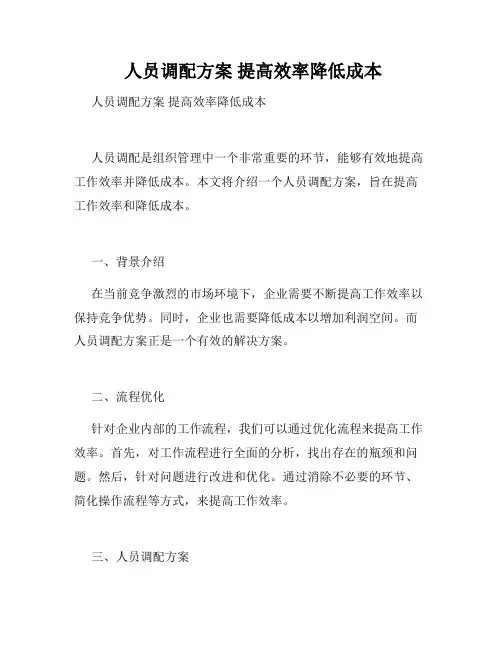 人员调配方案 提高效率降低成本

人员调配方案 提高效率降低成本

人员调配是组织管理中一个非常重要的环节，能够有效地提高工作效率并降低成本。本文将介绍一个人员调配方案，旨在提高工作效率和降低成本。

一、背景介绍

在当前竞争激烈的市场环境下，企业需要不断提高工作效率以保持竞争优势。同时，企业也需要降低成本以增加利润空间。而人员调配方案正是一个有效的解决方案。

二、流程优化

针对企业内部的工作流程，我们可以通过优化流程来提高工作效率。首先，对工作流程进行全面的分析，找出存在的瓶颈和问题。然后，针对问题进行改进和优化。通过消除不必要的环节、简化操作流程等方式，来提高工作效率。

三、人员调配方案